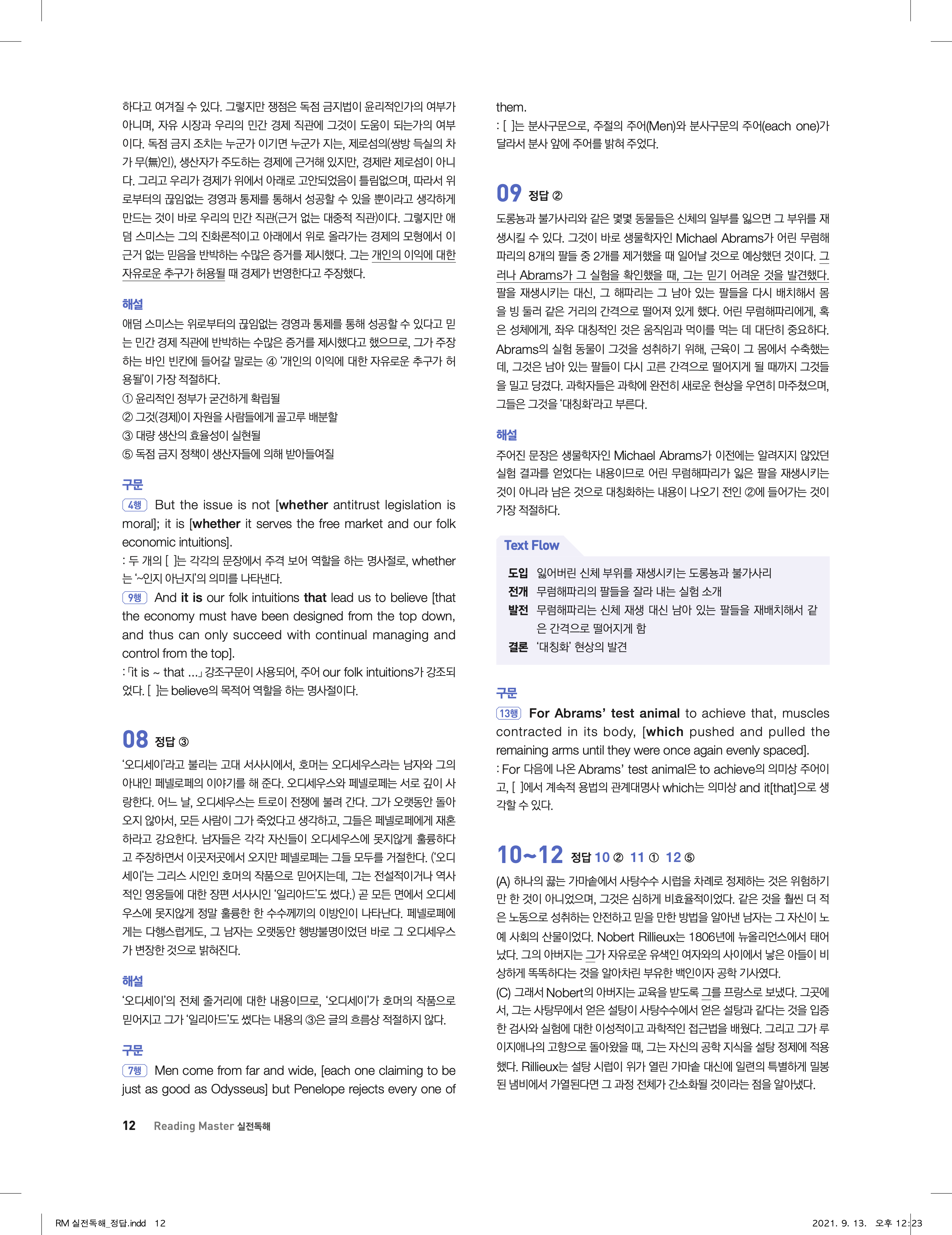 하다고 여겨질 수 있다. 그렇지만 쟁점은 독점 금지법이 윤리적인가의 여부가 아니며, 자유 시장과 우리의 민간 경제 직관에 그것이 도움이 되는가의 여부이다. 독점 금지 조치는 누군가 이기면 누군가 지는, 제로섬의(쌍방 득실의 차가 무(無)인), 생산자가 주도하는 경제에 근거해 있지만, 경제란 제로섬이 아니다. 그리고 우리가 경제가 위에서 아래로 고안되었음이 틀림없으며, 따라서 위로부터의 끊임없는 경영과 통제를 통해서 성공할 수 있을 뿐이라고 생각하게 만드는 것이 바로 우리의 민간 직관(근거 없는 대중적 직관)이다. 그렇지만 애덤 스미스는 그의 진화론적이고 아래에서 위로 올라가는 경제의 모형에서 이 근거 없는 믿음을 반박하는 수많은 증거를 제시했다. 그는 개인의 이익에 대한 자유로운 추구가 허용될 때 경제가 번영한다고 주장했다.

해설
애덤 스미스는 위로부터의 끊임없는 경영과 통제를 통해 성공할 수 있다고 믿는 민간 경제 직관에 반박하는 수많은 증거를 제시했다고 했으므로, 그가 주장하는 바인 빈칸에 들어갈 말로는 ④ '개인의 이익에 대한 자유로운 추구가 허용될'이 가장 적절하다.
① 윤리적인 정부가 굳건하게 확립될
② 그것(경제)이 자원을 사람들에게 골고루 배분할
③ 대량 생산의 효율성이 실현될
⑤ 독점 금지 정책이 생산자들에 의해 받아들여질

구문
4행 But the issue is not [whether antitrust legislation is moral]; it is [whether it serves the free market and our folk economic intuitions].
: 두 개의 [ ]는 각각의 문장에서 주격 보어 역할을 하는 명사절로, whether는 '~인지 아닌지'의 의미를 나타낸다.
9행 And it is our folk intuitions that lead us to believe [that the economy must have been designed from the top down, and thus can only succeed with continual managing and control from the top].
: 「it is ~ that ...」 강조구문이 사용되어, 주어 our folk intuitions가 강조되었다. [ ]는 believe의 목적어 역할을 하는 명사절이다.

08 정답 ③
'오디세이'라고 불리는 고대 서사시에서, 호머는 오디세우스라는 남자와 그의 아내인 페넬로페의 이야기를 해 준다. 오디세우스와 페넬로페는 서로 깊이 사랑한다. 어느 날, 오디세우스는 트로이 전쟁에 불려 간다. 그가 오랫동안 돌아오지 않아서, 모든 사람이 그가 죽었다고 생각하고, 그들은 페넬로페에게 재혼하라고 강요한다. 남자들은 각각 자신들이 오디세우스에 못지않게 훌륭하다고 주장하면서 이곳저곳에서 오지만 페넬로페는 그들 모두를 거절한다. ('오디세이'는 그리스 시인인 호머의 작품으로 믿어지는데, 그는 전설적이거나 역사적인 영웅들에 대한 장편 서사시인 '일리아드'도 썼다.) 곧 모든 면에서 오디세우스에 못지않게 정말 훌륭한 한 수수께끼의 이방인이 나타난다. 페넬로페에게는 다행스럽게도, 그 남자는 오랫동안 행방불명이었던 바로 그 오디세우스가 변장한 것으로 밝혀진다.

해설
'오디세이'의 전체 줄거리에 대한 내용이므로, '오디세이'가 호머의 작품으로 믿어지고 그가 '일리아드'도 썼다는 내용의 ③은 글의 흐름상 적절하지 않다.

구문
7행 Men come from far and wide, [each one claiming to be just as good as Odysseus] but Penelope rejects every one of them.
: [ ]는 분사구문으로, 주절의 주어(Men)와 분사구문의 주어(each one)가 달라서 분사 앞에 주어를 밝혀 주었다.

09 정답 ②
도롱뇽과 불가사리와 같은 몇몇 동물들은 신체의 일부를 잃으면 그 부위를 재생시킬 수 있다. 그것이 바로 생물학자인 Michael Abrams가 어린 무렴해파리의 8개의 팔들 중 2개를 제거했을 때 일어날 것으로 예상했던 것이다. 그러나 Abrams가 그 실험을 확인했을 때, 그는 믿기 어려운 것을 발견했다. 팔을 재생시키는 대신, 그 해파리는 그 남아 있는 팔들을 다시 배치해서 몸을 빙 둘러 같은 거리의 간격으로 떨어져 있게 했다. 어린 무렴해파리에게, 혹은 성체에게, 좌우 대칭적인 것은 움직임과 먹이를 먹는 데 대단히 중요하다. Abrams의 실험 동물이 그것을 성취하기 위해, 근육이 그 몸에서 수축했는데, 그것은 남아 있는 팔들이 다시 고른 간격으로 떨어지게 될 때까지 그것들을 밀고 당겼다. 과학자들은 과학에 완전히 새로운 현상을 우연히 마주쳤으며, 그들은 그것을 '대칭화'라고 부른다.

해설
주어진 문장은 생물학자인 Michael Abrams가 이전에는 알려지지 않았던 실험 결과를 얻었다는 내용이므로 어린 무렴해파리가 잃은 팔을 재생시키는 것이 아니라 남은 것으로 대칭화하는 내용이 나오기 전인 ②에 들어가는 것이 가장 적절하다.

Text Flow
도입 잃어버린 신체 부위를 재생시키는 도롱뇽과 불가사리
전개 무렴해파리의 팔들을 잘라 내는 실험 소개
발전 무렴해파리는 신체 재생 대신 남아 있는 팔들을 재배치해서 같은 간격으로 떨어지게 함
결론 '대칭화' 현상의 발견

구문
13행 For Abrams' test animal to achieve that, muscles contracted in its body, [which pushed and pulled the remaining arms until they were once again evenly spaced].
: For 다음에 나온 Abrams' test animal은 to achieve의 의미상 주어이고, [ ]에서 계속적 용법의 관계대명사 which는 의미상 and it[that]으로 생각할 수 있다.

10~12 정답 10 ② 11 ① 12 ⑤
(A) 하나의 끓는 가마솥에서 사탕수수 시럽을 차례로 정제하는 것은 위험하기만 한 것이 아니었으며, 그것은 심하게 비효율적이었다. 같은 것을 훨씬 더 적은 노동으로 성취하는 안전하고 믿을 만한 방법을 알아낸 남자는 그 자신이 노예 사회의 산물이었다. Nobert Rillieux는 1806년에 뉴올리언스에서 태어났다. 그의 아버지는 그가 자유로운 유색인 여자와의 사이에서 낳은 아들이 비상하게 똑똑하다는 것을 알아차린 부유한 백인이자 공학 기사였다.
(C) 그래서 Nobert의 아버지는 교육을 받도록 그를 프랑스로 보냈다. 그곳에서, 그는 사탕무에서 얻은 설탕이 사탕수수에서 얻은 설탕과 같다는 것을 입증한 검사와 실험에 대한 이성적이고 과학적인 접근법을 배웠다. 그리고 그가 루이지애나의 고향으로 돌아왔을 때, 그는 자신의 공학 지식을 설탕 정제에 적용했다. Rillieux는 설탕 시럽이 위가 열린 가마솥 대신에 일련의 특별하게 밀봉된 냄비에서 가열된다면 그 과정 전체가 간소화될 것이라는 점을 알아냈다.

12 Reading Master 실전독해

RM 실전독해_정답.indd 12
2021. 9. 13. 오후 12:23